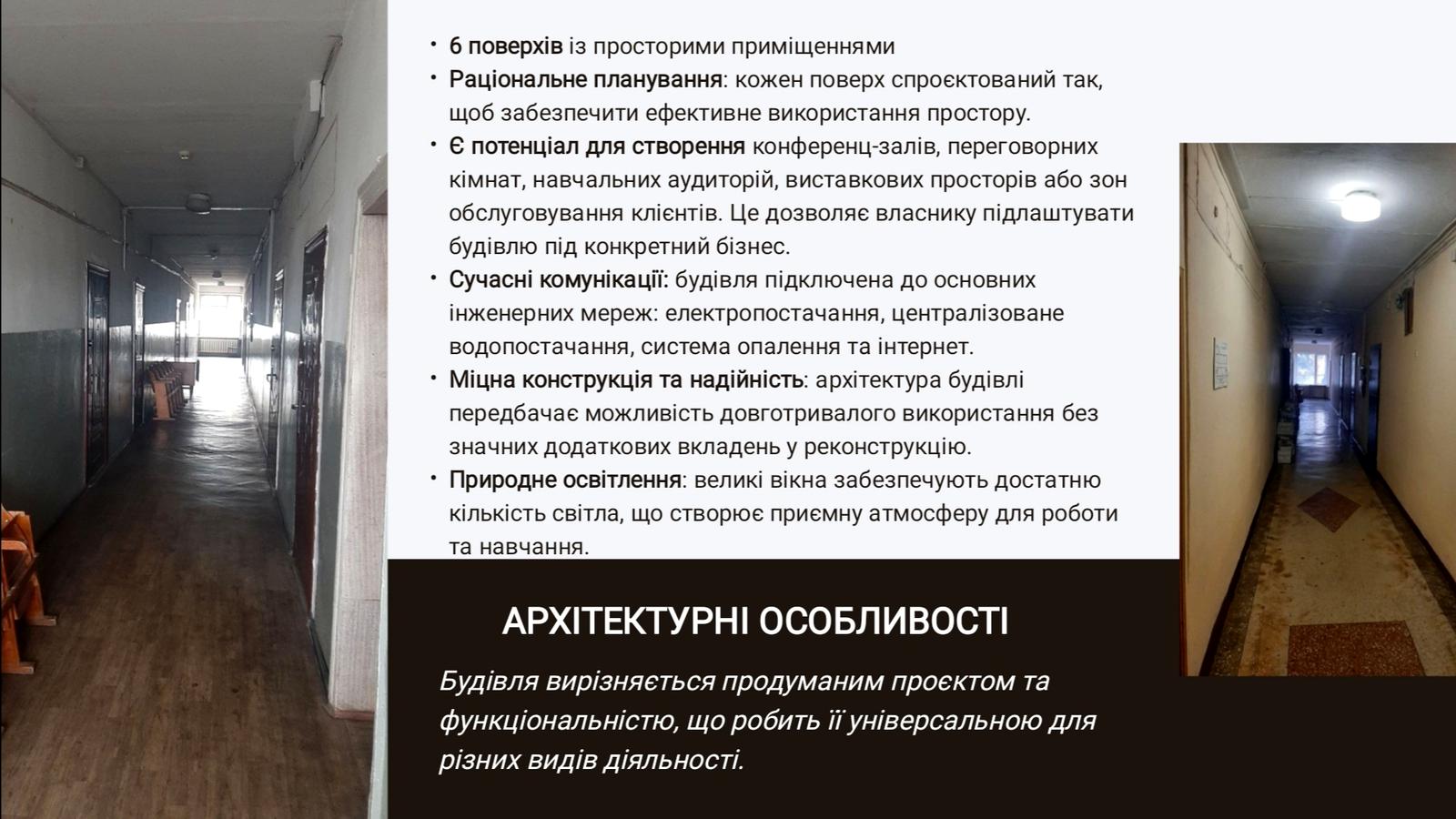 • 6 поверхів із просторими приміщеннями
• Раціональне планування: кожен поверх спроєктований так, щоб забезпечити ефективне використання простору.
• Є потенціал для створення конференц-залів, переговорних кімнат, навчальних аудиторій, виставкових просторів або зон обслуговування клієнтів. Це дозволяє власнику підлаштувати будівлю під конкретний бізнес.
• Сучасні комунікації: будівля підключена до основних інженерних мереж: електропостачання, централізоване водопостачання, система опалення та інтернет.
• Міцна конструкція та надійність: архітектура будівлі передбачає можливість довготривалого використання без значних додаткових вкладень у реконструкцію.
• Природне освітлення: великі вікна забезпечують достатню кількість світла, що створює приємну атмосферу для роботи та навчання.

АРХІТЕКТУРНІ ОСОБЛИВОСТІ

Будівля вирізняється продуманим проєктом та функціональністю, що робить її універсальною для різних видів діяльності.